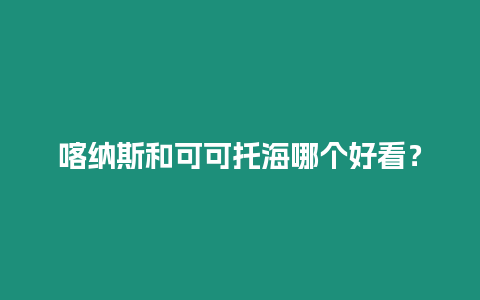 喀纳斯和可可托海哪个好看？